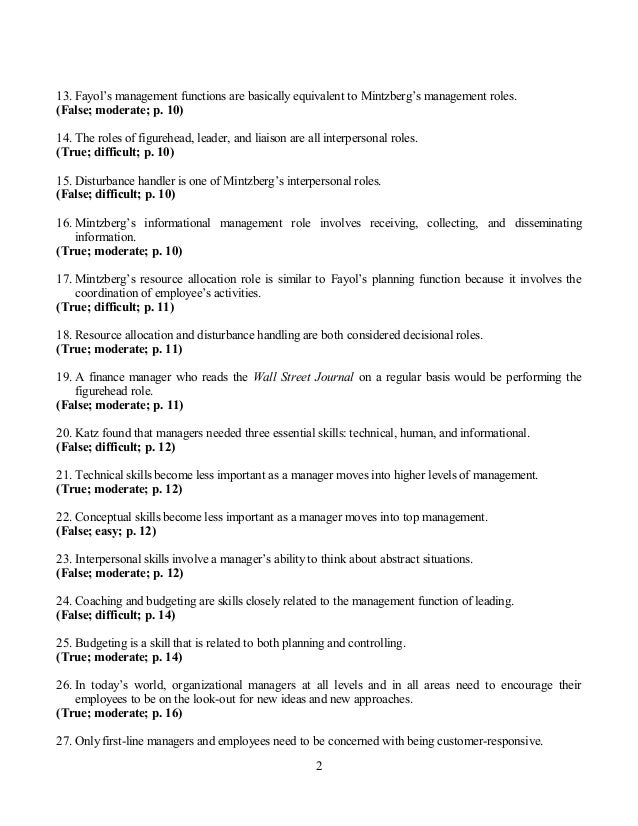 13. Fayol's management functions are basically equivalent to Mintzberg's management roles.
(False; moderate; p. 10)

14. The roles of figurehead, leader, and liaison are all interpersonal roles.
(True; difficult; p. 10)

15. Disturbance handler is one of Mintzberg's interpersonal roles.
(False; difficult; p. 10)

16. Mintzberg's informational management role involves receiving, collecting, and disseminating information.
(True; moderate; p. 10)

17. Mintzberg's resource allocation role is similar to Fayol's planning function because it involves the coordination of employee's activities.
(True; difficult; p. 11)

18. Resource allocation and disturbance handling are both considered decisional roles.
(True; moderate; p. 11)

19. A finance manager who reads the Wall Street Journal on a regular basis would be performing the figurehead role.
(False; moderate; p. 11)

20. Katz found that managers needed three essential skills: technical, human, and informational.
(False; difficult; p. 12)

21. Technical skills become less important as a manager moves into higher levels of management.
(True; moderate; p. 12)

22. Conceptual skills become less important as a manager moves into top management.
(False; easy; p. 12)

23. Interpersonal skills involve a manager's ability to think about abstract situations.
(False; moderate; p. 12)

24. Coaching and budgeting are skills closely related to the management function of leading.
(False; difficult; p. 14)

25. Budgeting is a skill that is related to both planning and controlling.
(True; moderate; p. 14)

26. In today's world, organizational managers at all levels and in all areas need to encourage their employees to be on the look-out for new ideas and new approaches.
(True; moderate; p. 16)

27. Only first-line managers and employees need to be concerned with being customer-responsive.

2